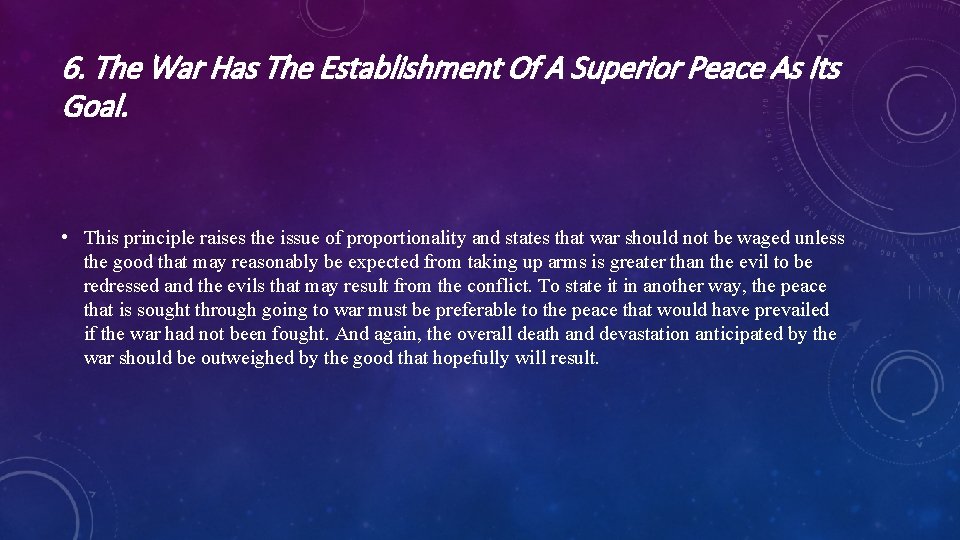 6. The War Has The Establishment Of A Superior Peace As Its Goal.

• This principle raises the issue of proportionality and states that war should not be waged unless the good that may reasonably be expected from taking up arms is greater than the evil to be redressed and the evils that may result from the conflict. To state it in another way, the peace that is sought through going to war must be preferable to the peace that would have prevailed if the war had not been fought. And again, the overall death and devastation anticipated by the war should be outweighed by the good that hopefully will result.